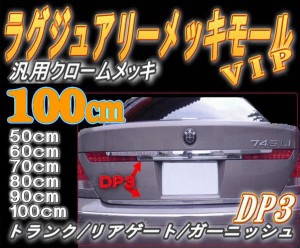 ラグジュアリーメッキモール
VIP
汎用クロームメッキ
100cm
50cm
60cm
70cm
80cm
90cm
100cm
745Li
DP3
DP3
トランク/リアゲート/ガーニッシュ